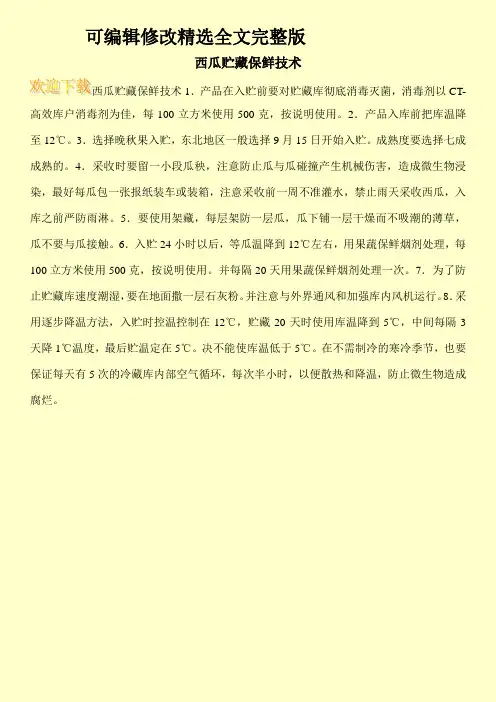 可编辑修改精选全文完整版

西瓜贮藏保鲜技术

欢迎下载

西瓜贮藏保鲜技术 1．产品在入贮前要对贮藏库彻底消毒灭菌，消毒剂以 CT-高效库户消毒剂为佳，每 100 立方米使用 500 克，按说明使用。2．产品入库前把库温降至 12℃。3．选择晚秋果入贮，东北地区一般选择 9 月 15 日开始入贮。成熟度要选择七成成熟的。4．采收时要留一小段瓜秧，注意防止瓜与瓜碰撞产生机械伤害，造成微生物浸染，最好每瓜包一张报纸装车或装箱，注意采收前一周不准灌水，禁止雨天采收西瓜，入库之前严防雨淋。5．要使用架藏，每层架防一层瓜，瓜下铺一层干燥而不吸潮的薄草，瓜不要与瓜接触。6．入贮 24 小时以后，等瓜温降到 12℃左右，用果蔬保鲜烟剂处理，每 100 立方米使用 500 克，按说明使用。并每隔 20 天用果蔬保鲜烟剂处理一次。7．为了防止贮藏库速度潮湿，要在地面撒一层石灰粉。并注意与外界通风和加强库内风机运行。8．采用逐步降温方法，入贮时控温控制在 12℃，贮藏 20 天时使用库温降到 5℃，中间每隔 3 天降 1℃温度，最后贮温定在 5℃。决不能使库温低于 5℃。在不需制冷的寒冷季节，也要保证每天有 5 次的冷藏库内部空气循环，每次半小时，以便散热和降温，防止微生物造成腐烂。